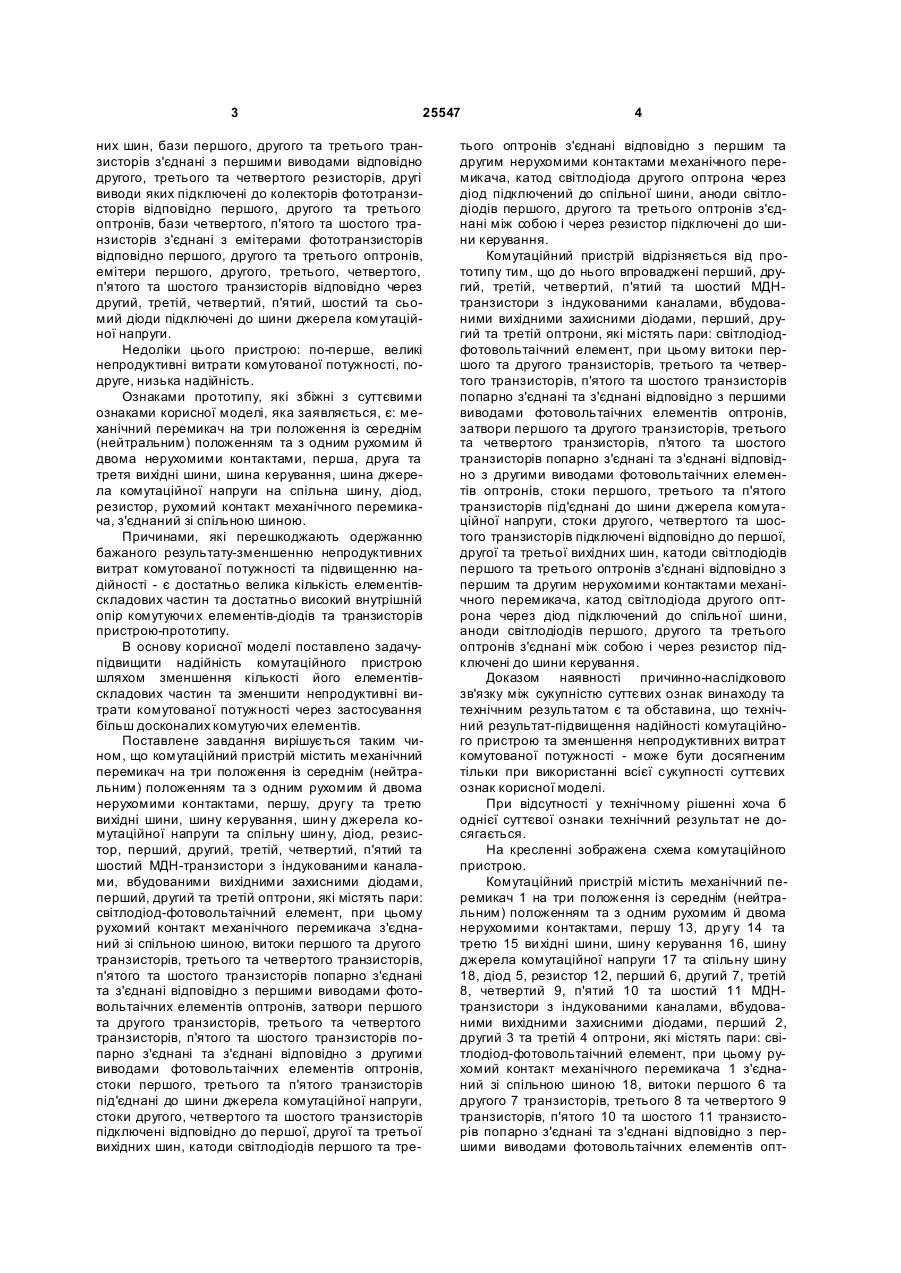 3 25547 4

них шин, бази першого, другого та третього транзисторів з'єднані з першими виводами відповідно другого, третього та четвертого резисторів, другі виводи яких підключені до колекторів фототранзисторів відповідно першого, другого та третього оптронів, бази четвертого, п'ятого та шостого транзисторів з'єднані з емітерами фототранзисторів відповідно першого, другого та третього оптронів, емітери першого, другого, третього, четвертого, п'ятого та шостого транзисторів відповідно через другий, третій, четвертий, п'ятий, шостий та сьомий діоди підключені до шини джерела комутаційної напруги.

Недоліки цього пристрою: по-перше, великі непродуктивні витрати комутованої потужності, по-друге, низька надійність.

Ознаками прототипу, які збіжні з суттєвими ознаками корисної моделі, яка заявляється, є: механічний перемикач на три положення із середнім (нейтральним) положенням та з одним рухомим й двома нерухомими контактами, перша, друга та третя вихідні шини, шина керування, шина джерела комутаційної напруги на спільна шину, діод, резистор, рухомий контакт механічного перемикача, з'єднаний зі спільною шиною.

Причинами, які перешкоджають одержанню бажаного результату-зменшенню непродуктивних витрат комутованої потужності та підвищенню надійності - є достатньо велика кількість елементів-складових частин та достатньо високий внутрішній опір комутуючих елементів-діодів та транзисторів пристрою-прототипу.

В основу корисної моделі поставлено задачу-підвищити надійність комутаційного пристрою шляхом зменшення кількості його елементів-складових частин та зменшити непродуктивні витрати комутованої потужності через застосування більш досконалих комутуючих елементів.

Поставлене завдання вирішується таким чином, що комутаційний пристрій містить механічний перемикач на три положення із середнім (нейтральним) положенням та з одним рухомим й двома нерухомими контактами, першу, другу та третю вихідні шини, шину керування, шину джерела комутаційної напруги та спільну шину, діод, резистор, перший, другий, третій, четвертий, п'ятий та шостий МДН-транзистори з індукованими каналами, вбудованими вихідними захисними діодами, перший, другий та третій оптрони, які містять пари: світлодіод-фотовольтаїчний елемент, при цьому рухомий контакт механічного перемикача з'єднаний зі спільною шиною, витоки першого та другого транзисторів, третього та четвертого транзисторів, п'ятого та шостого транзисторів попарно з'єднані та з'єднані відповідно з першими виводами фотовольтаїчних елементів оптронів, затвори першого та другого транзисторів, третього та четвертого транзисторів, п'ятого та шостого транзисторів попарно з'єднані та з'єднані відповідно з другими виводами фотовольтаїчних елементів оптронів, стоки першого, третього та п'ятого транзисторів під'єднані до шини джерела комутаційної напруги, стоки другого, четвертого та шостого транзисторів підключені відповідно до першої, другої та третьої вихідних шин, катоди світлодіодів першого та третього оптронів з'єднані відповідно з першим та другим нерухомими контактами механічного перемикача, катод світлодіода другого оптрона через діод підключений до спільної шини, аноди світлодіодів першого, другого та третього оптронів з'єднані між собою і через резистор підключені до шини керування.

Комутаційний пристрій відрізняється від прототипу тим, що до нього впроваджені перший, другий, третій, четвертий, п'ятий та шостий МДН-транзистори з індукованими каналами, вбудованими вихідними захисними діодами, перший, другий та третій оптрони, які містять пари: світлодіод-фотовольтаїчний елемент, при цьому витоки першого та другого транзисторів, третього та четвертого транзисторів, п'ятого та шостого транзисторів попарно з'єднані та з'єднані відповідно з першими виводами фотовольтаїчних елементів оптронів, затвори першого та другого транзисторів, третього та четвертого транзисторів, п'ятого та шостого транзисторів попарно з'єднані та з'єднані відповідно з другими виводами фотовольтаїчних елементів оптронів, стоки першого, третього та п'ятого транзисторів під'єднані до шини джерела комутаційної напруги, стоки другого, четвертого та шостого транзисторів підключені відповідно до першої, другої та третьої вихідних шин, катоди світлодіодів першого та третього оптронів з'єднані відповідно з першим та другим нерухомими контактами механічного перемикача, катод світлодіода другого оптрона через діод підключений до спільної шини, аноди світлодіодів першого, другого та третього оптронів з'єднані між собою і через резистор підключені до шини керування.

Доказом наявності причинно-наслідкового зв'язку між сукупністю суттєвих ознак винаходу та технічним результатом є та обставина, що технічний результат-підвищення надійності комутаційного пристрою та зменшення непродуктивних витрат комутованої потужності - може бути досягненим тільки при використанні всієї сукупності суттєвих ознак корисної моделі.

При відсутності у технічному рішенні хоча б однієї суттєвої ознаки технічний результат не досягається.

На кресленні зображена схема комутаційного пристрою.

Комутаційний пристрій містить механічний перемикач 1 на три положення із середнім (нейтральним) положенням та з одним рухомим й двома нерухомими контактами, першу 13, другу 14 та третю 15 вихідні шини, шину керування 16, шину джерела комутаційної напруги 17 та спільну шину 18, діод 5, резистор 12, перший 6, другий 7, третій 8, четвертий 9, п'ятий 10 та шостий 11 МДН-транзистори з індукованими каналами, вбудованими вихідними захисними діодами, перший 2, другий 3 та третій 4 оптрони, які містять пари: світлодіод-фотовольтаїчний елемент, при цьому рухомий контакт механічного перемикача 1 з'єднаний зі спільною шиною 18, витоки першого 6 та другого 7 транзисторів, третього 8 та четвертого 9 транзисторів, п'ятого 10 та шостого 11 транзисторів попарно з'єднані та з'єднані відповідно з першими виводами фотовольтаїчних елементів опт-